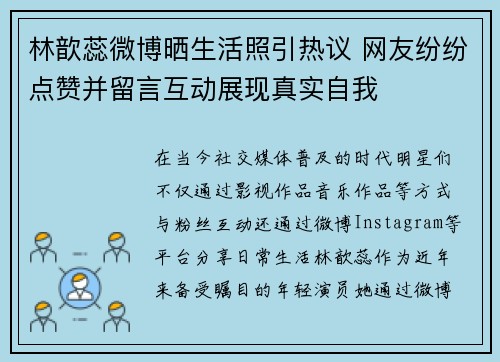 林歆蕊微博晒生活照引热议 网友纷纷点赞并留言互动展现真实自我

在当今社交媒体普及的时代明星们不仅通过影视作品音乐作品等方式与粉丝互动还通过微博Instagram等平台分享日常生活林歆蕊作为近年来备受瞩目的年轻演员她通过微博